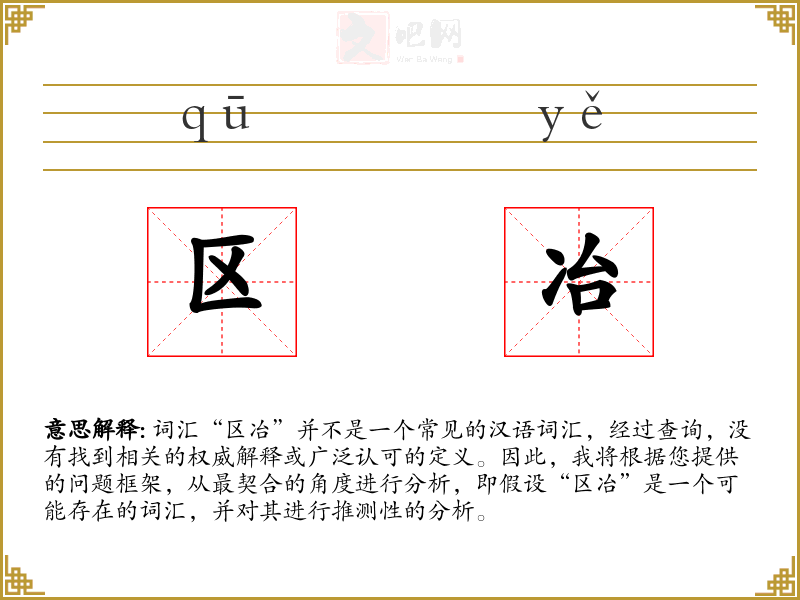 文吧网
Wen Ba Wang

qū yě

区 冶

意思解释: 词汇“区冶”并不是一个常见的汉语词汇，经过查询，没有找到相关的权威解释或广泛认可的定义。因此，我将根据您提供的问题框架，从最契合的角度进行分析，即假设“区冶”是一个可能存在的词汇，并对其进行推测性的分析。